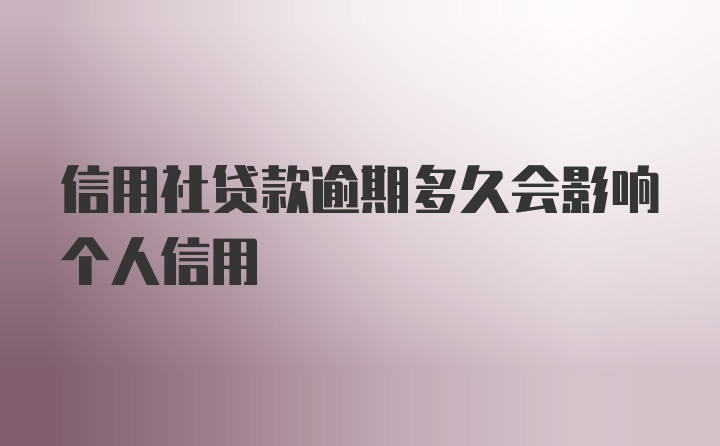 信用社贷款逾期多久会影响个人信用